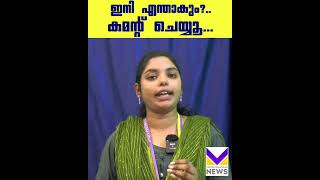 ഇനി എന്താകും?..
കമന്റ് ചെയ്യൂ...

NEWS